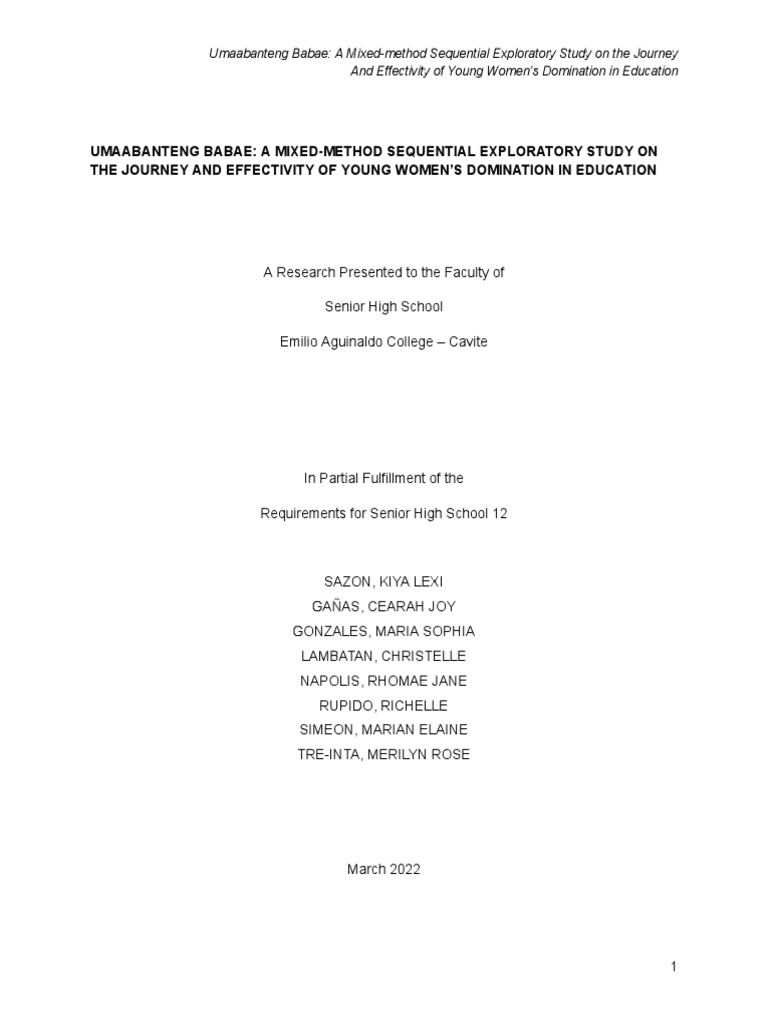 Umaabanteng Babae: A Mixed-method Sequential Exploratory Study on the Journey And Effectivity of Young Women's Domination in Education

UMAABANTENG BABAE: A MIXED-METHOD SEQUENTIAL EXPLORATORY STUDY ON THE JOURNEY AND EFFECTIVITY OF YOUNG WOMEN'S DOMINATION IN EDUCATION

A Research Presented to the Faculty of

Senior High School

Emilio Aguinaldo College – Cavite

In Partial Fulfillment of the

Requirements for Senior High School 12

SAZON, KIYA LEXI
GAÑAS, CEARAH JOY
GONZALES, MARIA SOPHIA
LAMBATAN, CHRISTELLE
NAPOLIS, RHOMAE JANE
RUPIDO, RICHELLE
SIMEON, MARIAN ELAINE
TRE-INTA, MERILYN ROSE

March 2022

1